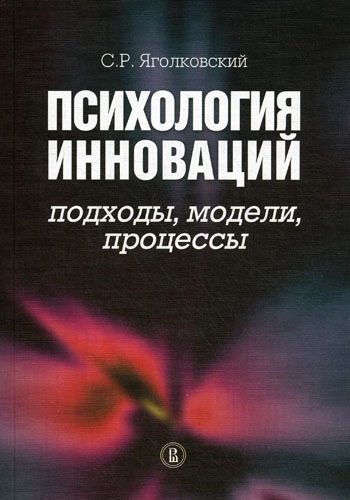 С.Р. Яголковский

ПСИХОЛОГИЯ ИННОВАЦИЙ

подходы, модели, процессы